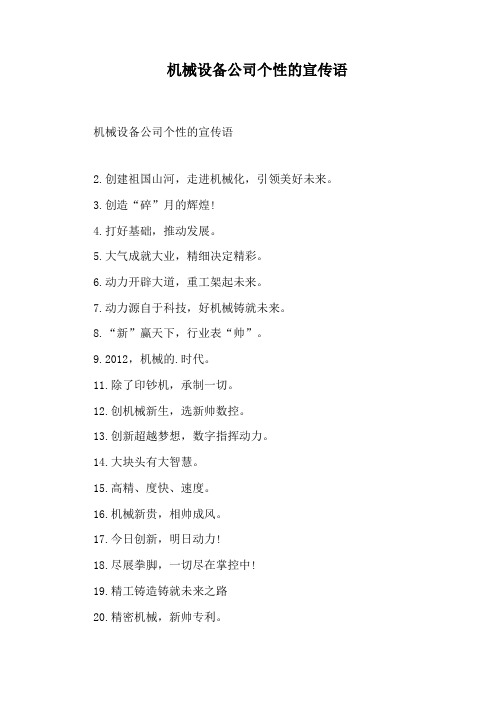 机械设备公司个性的宣传语

机械设备公司个性的宣传语

2.创建祖国山河，走进机械化，引领美好未来。

3.创造“碎”月的辉煌!

4.打好基础，推动发展。

5.大气成就大业，精细决定精彩。

6.动力开辟大道，重工架起未来。

7.动力源自于科技，好机械铸就未来。

8.“新”赢天下，行业表“帅”。

9.2012，机械的.时代。

11.除了印钞机，承制一切。

12.创机械新生，选新帅数控。

13.创新超越梦想，数字指挥动力。

14.大块头有大智慧。

15.高精、度快、速度。

16.机械新贵，相帅成风。

17.今日创新，明日动力!

18.尽展拳脚，一切尽在掌控中!

19.精工铸造铸就未来之路

20.精密机械，新帅专利。